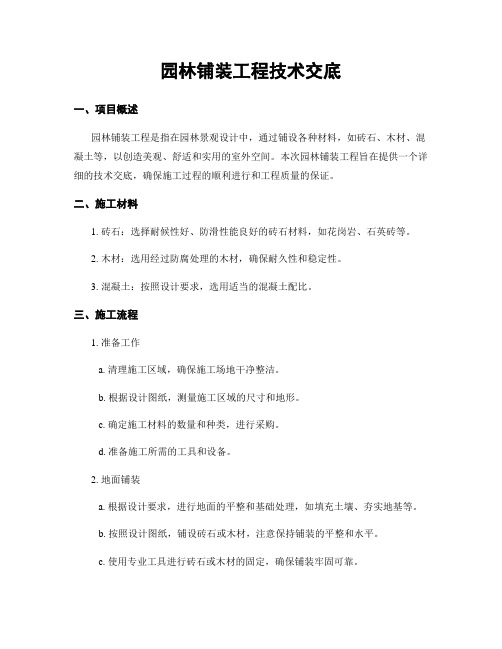 园林铺装工程技术交底

一、项目概述

园林铺装工程是指在园林景观设计中，通过铺设各种材料，如砖石、木材、混凝土等，以创造美观、舒适和实用的室外空间。本次园林铺装工程旨在提供一个详细的技术交底，确保施工过程的顺利进行和工程质量的保证。

二、施工材料

1. 砖石：选择耐候性好、防滑性能良好的砖石材料，如花岗岩、石英砖等。

2. 木材：选用经过防腐处理的木材，确保耐久性和稳定性。

3. 混凝土：按照设计要求，选用适当的混凝土配比。

三、施工流程

1. 准备工作

a. 清理施工区域，确保施工场地干净整洁。

b. 根据设计图纸，测量施工区域的尺寸和地形。

c. 确定施工材料的数量和种类，进行采购。

d. 准备施工所需的工具和设备。

2. 地面铺装

a. 根据设计要求，进行地面的平整和基础处理，如填充土壤、夯实地基等。

b. 按照设计图纸，铺设砖石或木材，注意保持铺装的平整和水平。

c. 使用专业工具进行砖石或木材的固定，确保铺装牢固可靠。